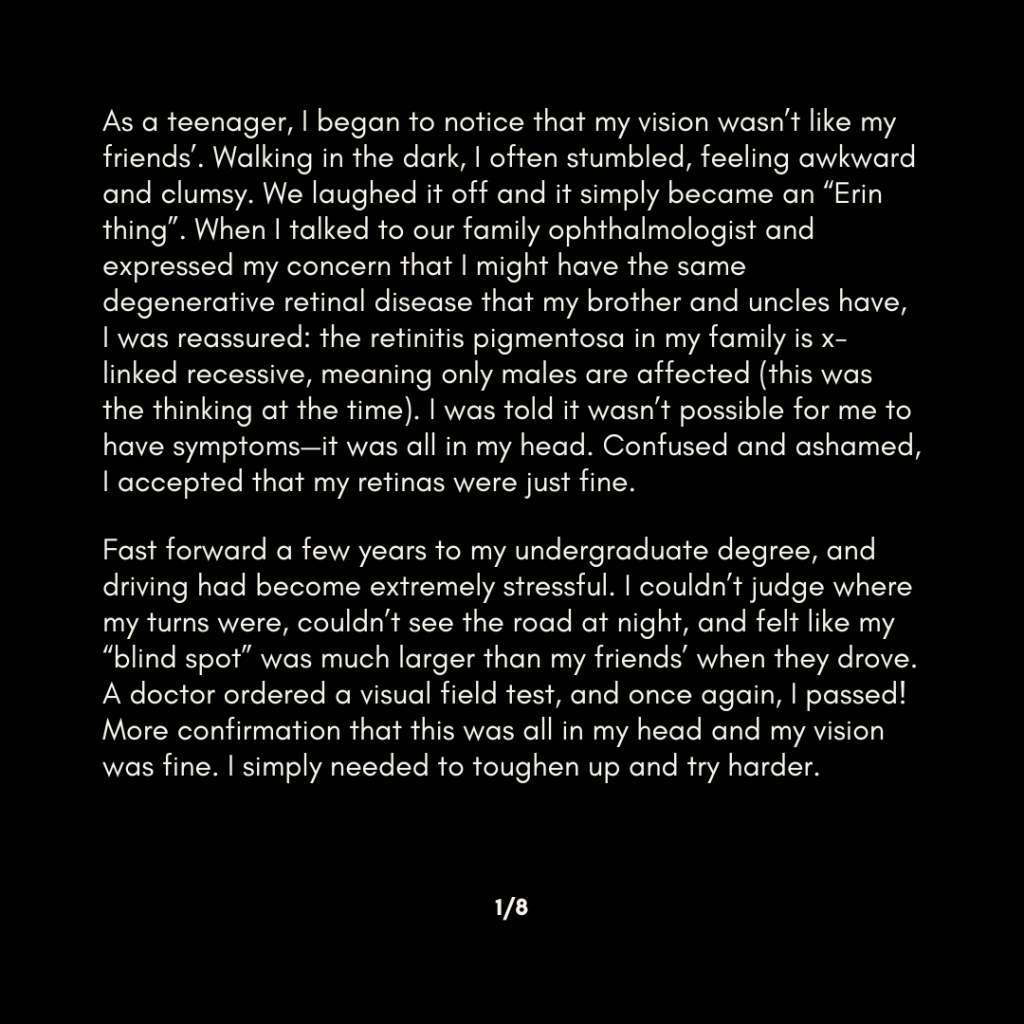 As a teenager, I began to notice that my vision wasn’t like my friends’. Walking in the dark, I often stumbled, feeling awkward and clumsy. We laughed it off and it simply became an “Erin thing”. When I talked to our family ophthalmologist and expressed my concern that I might have the same degenerative retinal disease that my brother and uncles have, I was reassured: the retinitis pigmentosa in my family is x-linked recessive, meaning only males are affected (this was the thinking at the time). I was told it wasn’t possible for me to have symptoms—it was all in my head. Confused and ashamed, I accepted that my retinas were just fine.

Fast forward a few years to my undergraduate degree, and driving had become extremely stressful. I couldn’t judge where my turns were, couldn’t see the road at night, and felt like my “blind spot” was much larger than my friends’ when they drove. A doctor ordered a visual field test, and once again, I passed! More confirmation that this was all in my head and my vision was fine. I simply needed to toughen up and try harder.

1/8